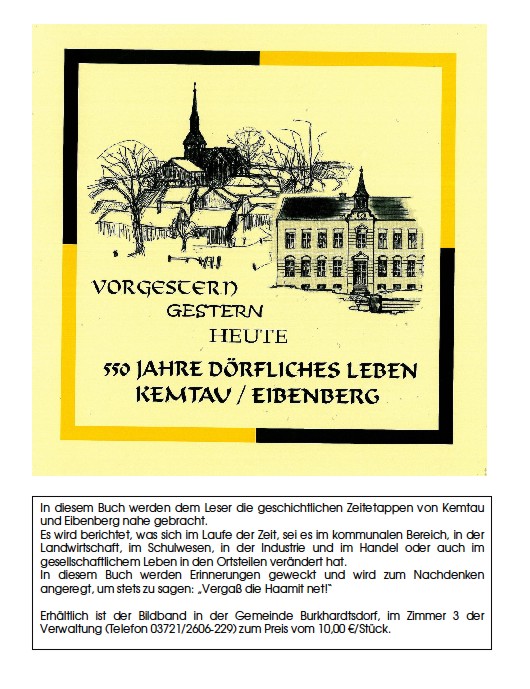 VORGESTERN
GESTERN
HEUTE

550 JAHRE DÖRFLICHES LEBEN
KEMTAU / EIBENBERG

In diesem Buch werden dem Leser die geschichtlichen Zeitetappen von Kemtau und Eibenberg nahe gebracht.
Es wird berichtet, was sich im Laufe der Zeit, sei es im kommunalen Bereich, in der Landwirtschaft, im Schulwesen, in der Industrie und im Handel oder auch im gesellschaftlichem Leben in den Ortsteilen verändert hat.
In diesem Buch werden Erinnerungen geweckt und wird zum Nachdenken angeregt, um stets zu sagen: „Vergaß die Haamit net!"

Erhältlich ist der Bildband in der Gemeinde Burkhardtsdorf, im Zimmer 3 der Verwaltung (Telefon 03721/2606-229) zum Preis vom 10,00 €/Stück.